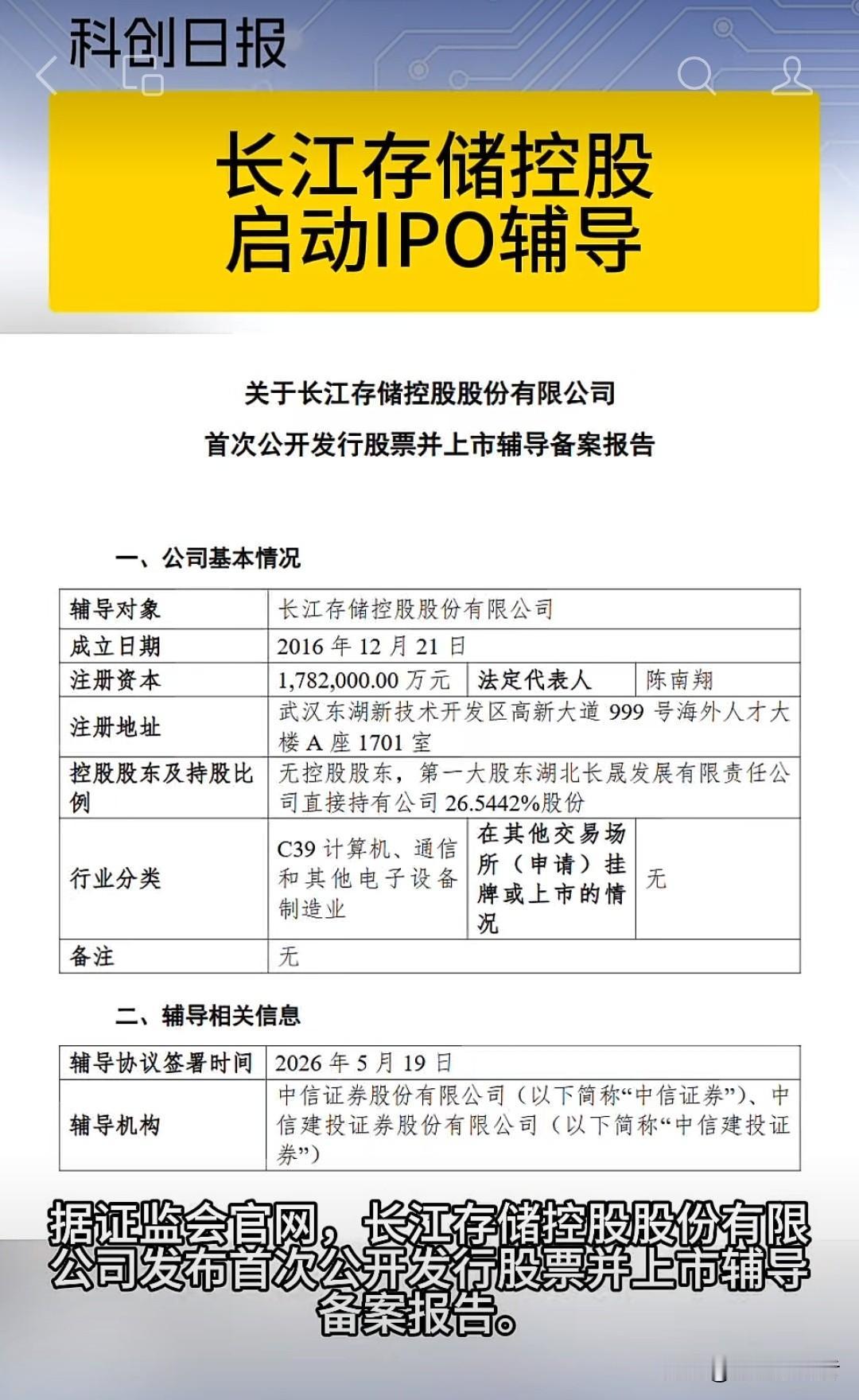 科创日报

长江存储控股
启动IPO辅导

关于长江存储控股股份有限公司
首次公开发行股票并上市辅导备案报告

一、公司基本情况

| 辅导对象 | 长江存储控股股份有限公司 | | |
|---|---|---|---|
| 成立日期 | 2016 年 12 月 21 日 | | |
| 注册资本 | 1,782,000.00 万元 | 法定代表人 | 陈南翔 |
| 注册地址 | 武汉东湖新技术开发区高新大道 999 号海外人才大楼 A 座 1701 室 | | |
| 控股股东及持股比例 | 无控股股东，第一大股东湖北长晟发展有限责任公司直接持有公司 26.5442%股份 | | |
| 行业分类 | C39 计算机、通信和其他电子设备制造业 | 在其他交易场所（申请）挂牌或上市的情况 | 无 |
| 备注 | 无 | | |

二、辅导相关信息

| 辅导协议签署时间 | 2026 年 5 月 19 日 |
|---|---|
| 辅导机构 | 中信证券股份有限公司（以下简称“中信证券”）、中信建投证券股份有限公司（以下简称“中信建投证券”） |

据证监会官网，长江存储控股股份有限公司发布首次公开发行股票并上市辅导备案报告。